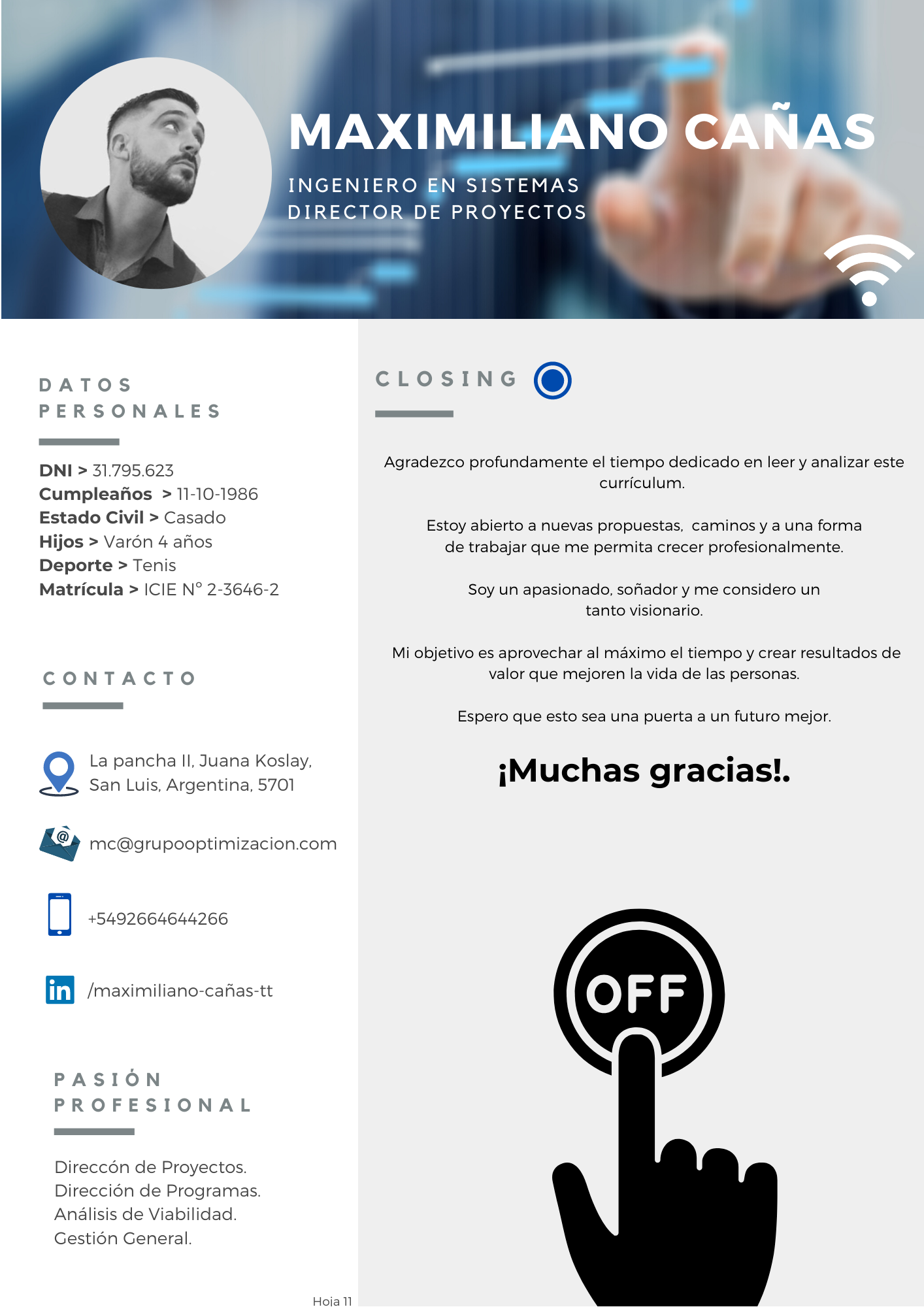 MAXIMILIANO CAÑAS

INGENIERO EN SISTEMAS
DIRECTOR DE PROYECTOS

DATOS
PERSONALES

DNI > 31.795.623
Cumpleaños > 11-10-1986
Estado Civil > Casado
Hijos > Varón 4 años
Deporte > Tenis
Matrícula > ICIE N° 2-3646-2

CONTACTO

La pancha II, Juana Koslay,
San Luis, Argentina, 5701

mc@grupooptimizacion.com

+5492664644266

/maximiliano-cañas-tt

PASIÓN
PROFESIONAL

Direccón de Proyectos.
Dirección de Programas.
Análisis de Viabilidad.
Gestión General.

Hoja 11

CLOSING

Agradezco profundamente el tiempo dedicado en leer y analizar este currículum.

Estoy abierto a nuevas propuestas, caminos y a una forma de trabajar que me permita crecer profesionalmente.

Soy un apasionado, soñador y me considero un tanto visionario.

Mi objetivo es aprovechar al máximo el tiempo y crear resultados de valor que mejoren la vida de las personas.

Espero que esto sea una puerta a un futuro mejor.

¡Muchas gracias!.

OFF